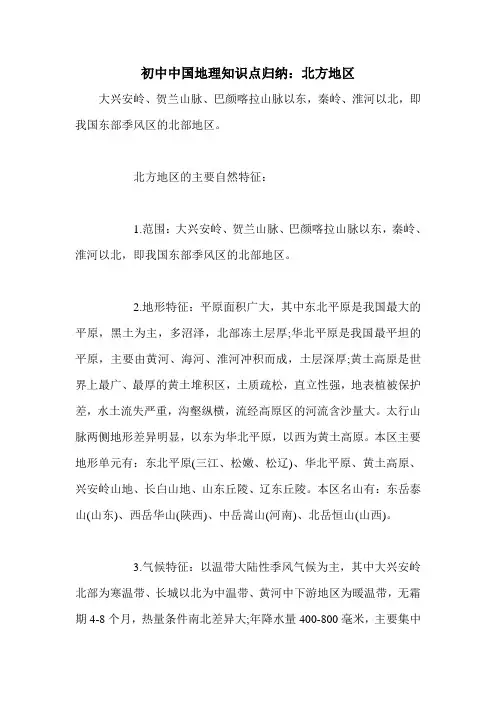 初中中国地理知识点归纳：北方地区

大兴安岭、贺兰山脉、巴颜喀拉山脉以东，秦岭、淮河以北，即我国东部季风区的北部地区。

北方地区的主要自然特征：

1.范围：大兴安岭、贺兰山脉、巴颜喀拉山脉以东，秦岭、淮河以北，即我国东部季风区的北部地区。

2.地形特征：平原面积广大，其中东北平原是我国最大的平原，黑土为主，多沼泽，北部冻土层厚;华北平原是我国最平坦的平原，主要由黄河、海河、淮河冲积而成，土层深厚;黄土高原是世界上最广、最厚的黄土堆积区，土质疏松，直立性强，地表植被保护差，水土流失严重，沟壑纵横，流经高原区的河流含沙量大。太行山脉两侧地形差异明显，以东为华北平原，以西为黄土高原。本区主要地形单元有：东北平原(三江、松嫩、松辽)、华北平原、黄土高原、兴安岭山地、长白山地、山东丘陵、辽东丘陵。本区名山有：东岳泰山(山东)、西岳华山(陕西)、中岳嵩山(河南)、北岳恒山(山西)。

3.气候特征：以温带大陆性季风气候为主，其中大兴安岭北部为寒温带、长城以北为中温带、黄河中下游地区为暖温带，无霜期 4-8 个月，热量条件南北差异大;年降水量 400-800 毫米，主要集中